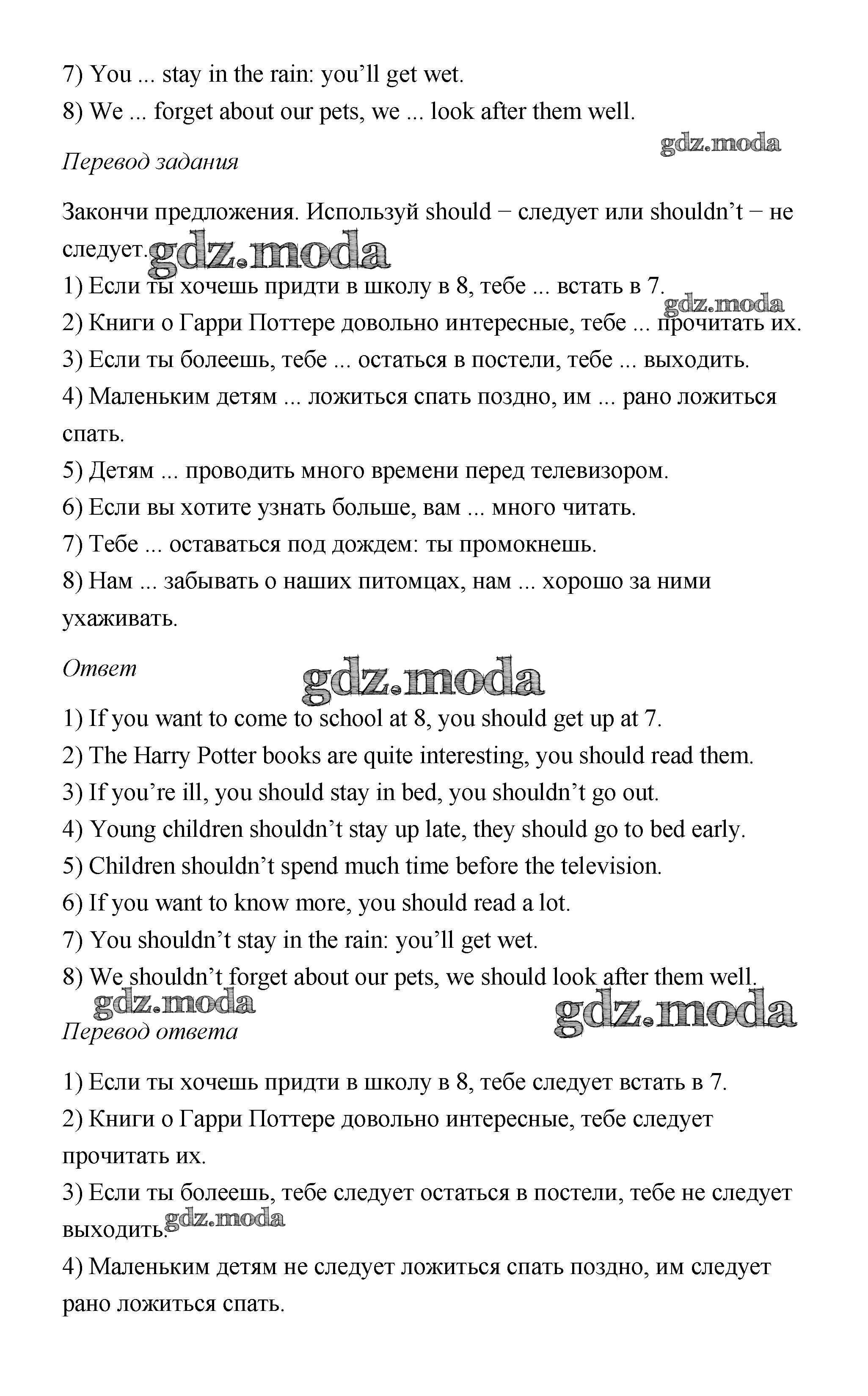 7) You ... stay in the rain: you'll get wet.
8) We ... forget about our pets, we ... look after them well.

gdz.moda

Перевод задания

Закончи предложения. Используй should − следует или shouldn't − не следует. gdz.moda
1) Если ты хочешь придти в школу в 8, тебе ... встать в 7. gdz.moda
2) Книги о Гарри Поттере довольно интересные, тебе ... прочитать их.
3) Если ты болеешь, тебе ... остаться в постели, тебе ... выходить.
4) Маленьким детям ... ложиться спать поздно, им ... рано ложиться спать.
5) Детям ... проводить много времени перед телевизором.
6) Если вы хотите узнать больше, вам ... много читать.
7) Тебе ... оставаться под дождем: ты промокнешь.
8) Нам ... забывать о наших питомцах, нам ... хорошо за ними ухаживать.

Ответ gdz.moda

1) If you want to come to school at 8, you should get up at 7.
2) The Harry Potter books are quite interesting, you should read them.
3) If you're ill, you should stay in bed, you shouldn't go out.
4) Young children shouldn't stay up late, they should go to bed early.
5) Children shouldn't spend much time before the television.
6) If you want to know more, you should read a lot.
7) You shouldn't stay in the rain: you'll get wet.
8) We shouldn't forget about our pets, we should look after them well.
gdz.moda gdz.moda

Перевод ответа

1) Если ты хочешь придти в школу в 8, тебе следует встать в 7.
2) Книги о Гарри Поттере довольно интересные, тебе следует прочитать их.
3) Если ты болеешь, тебе следует остаться в постели, тебе не следует выходить. gdz.moda
4) Маленьким детям не следует ложиться спать поздно, им следует рано ложиться спать.